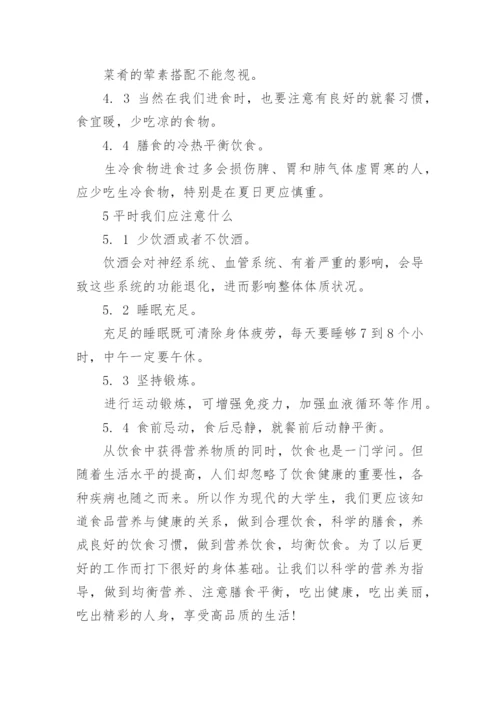 菜肴的荤素搭配不能忽视。

4. 3 当然在我们进食时，也要注意有良好的就餐习惯，食宜暖，少吃凉的食物。

4. 4 膳食的冷热平衡饮食。

生冷食物进食过多会损伤脾、胃和肺气体虚胃寒的人，应少吃生冷食物，特别是在夏日更应慎重。

5 平时我们应注意什么

5. 1 少饮酒或者不饮酒。

饮酒会对神经系统、血管系统、有着严重的影响，会导致这些系统的功能退化，进而影响整体体质状况。

5. 2 睡眠充足。

充足的睡眠既可清除身体疲劳，每天要睡够 7 到 8 个小时，中午一定要午休。

5. 3 坚持锻炼。

进行运动锻炼，可增强免疫力，加强血液循环等作用。

5. 4 食前忌动，食后忌静，就餐前后动静平衡。

从饮食中获得营养物质的同时，饮食也是一门学问。但随着生活水平的提高，人们却忽略了饮食健康的重要性，各种疾病也随之而来。所以作为现代的大学生，我们更应该知道食品营养与健康的关系，做到合理饮食，科学的膳食，养成良好的饮食习惯，做到营养饮食，均衡饮食。为了以后更好的工作而打下很好的身体基础。让我们以科学的营养为指导，做到均衡营养、注意膳食平衡，吃出健康，吃出美丽，吃出精彩的人身，享受高品质的生活!